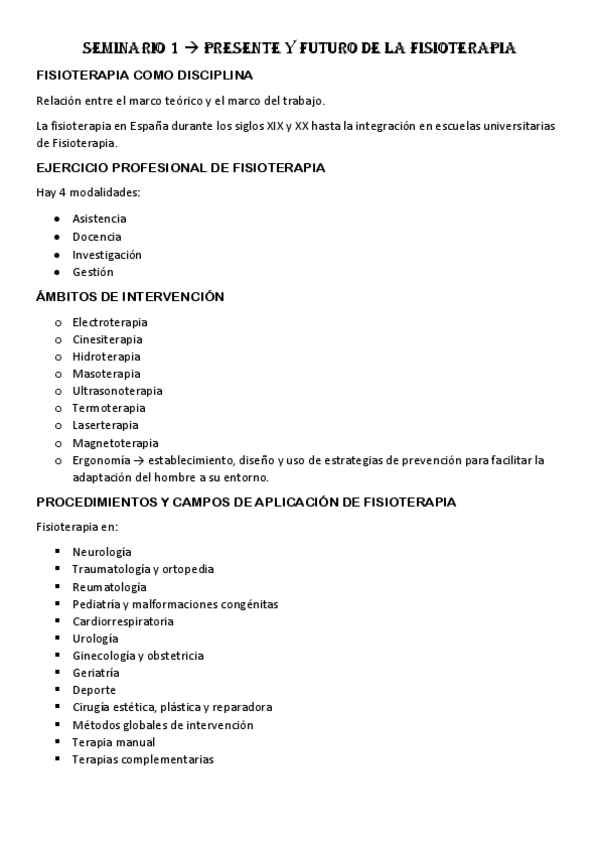 SEMINARIO 1 → PRESENTE Y FUTURO DE LA FISIOTERAPIA

FISIOTERAPIA COMO DISCIPLINA

Relación entre el marco teórico y el marco del trabajo.

La fisioterapia en España durante los siglos XIX y XX hasta la integración en escuelas universitarias de Fisioterapia.

EJERCICIO PROFESIONAL DE FISIOTERAPIA

Hay 4 modalidades:

- Asistencia
- Docencia
- Investigación
- Gestión

ÁMBITOS DE INTERVENCIÓN

- Electroterapia
- Cinesiterapia
- Hidroterapia
- Masoterapia
- Ultrasonoterapia
- Termoterapia
- Laserterapia
- Magnetoterapia
- Ergonomía → establecimiento, diseño y uso de estrategias de prevención para facilitar la adaptación del hombre a su entorno.

PROCEDIMIENTOS Y CAMPOS DE APLICACIÓN DE FISIOTERAPIA

Fisioterapia en:

- Neurología
- Traumatología y ortopedia
- Reumatología
- Pediatría y malformaciones congénitas
- Cardiorrespiratoria
- Urología
- Ginecología y obstetricia
- Geriatría
- Deporte
- Cirugía estética, plástica y reparadora
- Métodos globales de intervención
- Terapia manual
- Terapias complementarias